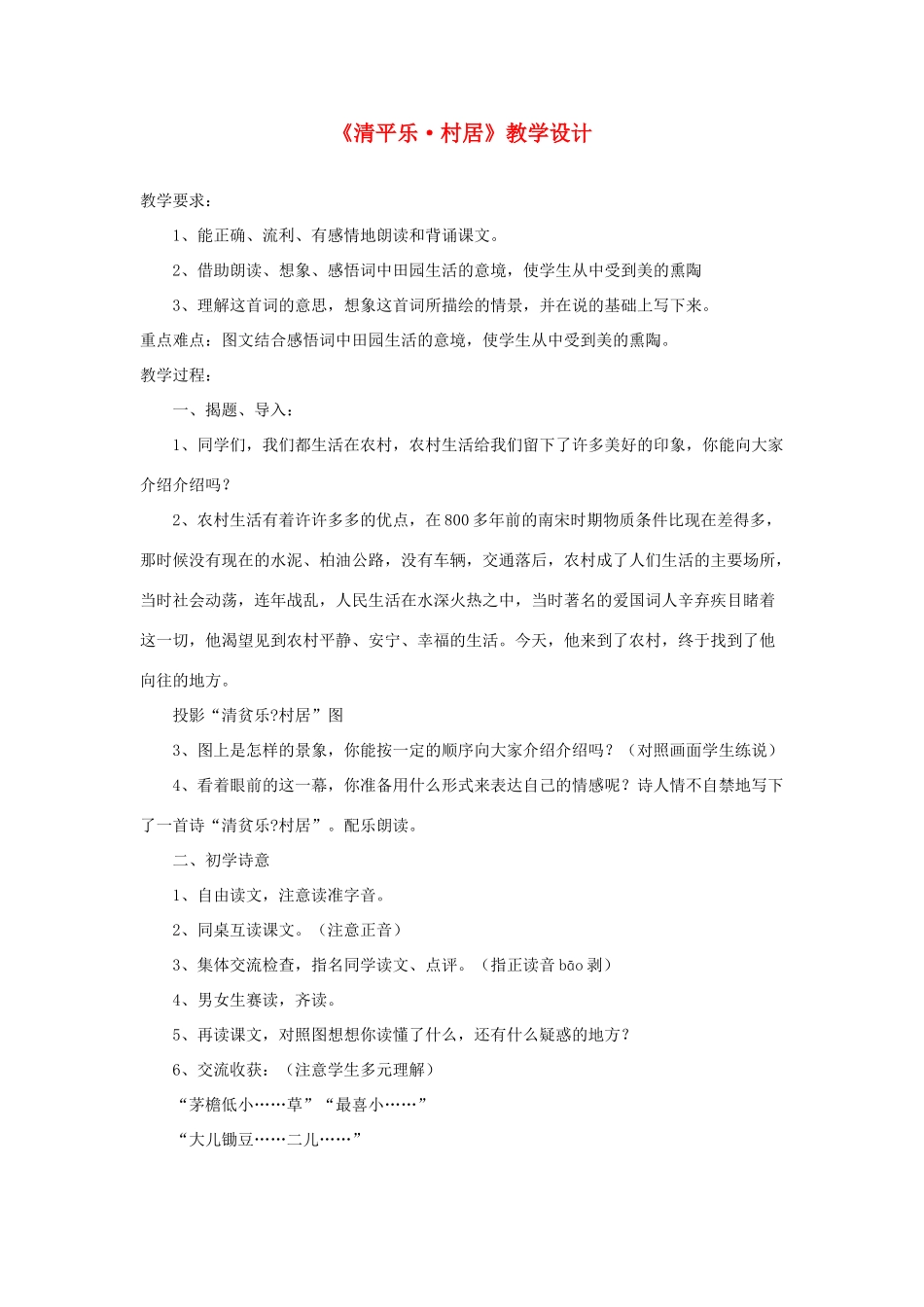 《清平乐·村居》教学设计

教学要求：

1、能正确、流利、有感情地朗读和背诵课文。

2、借助朗读、想象、感悟词中田园生活的意境，使学生从中受到美的熏陶

3、理解这首词的意思，想象这首词所描绘的情景，并在说的基础上写下来。

重点难点：图文结合感悟词中田园生活的意境，使学生从中受到美的熏陶。

教学过程：

一、揭题、导入：

1、同学们，我们都生活在农村，农村生活给我们留下了许多美好的印象，你能向大家介绍介绍吗？

2、农村生活有着许许多多的优点，在800多年前的南宋时期物质条件比现在差得多，那时候没有现在的水泥、柏油公路，没有车辆，交通落后，农村成了人们生活的主要场所，当时社会动荡，连年战乱，人民生活在水深火热之中，当时著名的爱国词人辛弃疾目睹着这一切，他渴望见到农村平静、安宁、幸福的生活。今天，他来到了农村，终于找到了他向往的地方。

投影“清贫乐?村居”图

3、图上是怎样的景象，你能按一定的顺序向大家介绍介绍吗？（对照画面学生练说）

4、看着眼前的这一幕，你准备用什么形式来表达自己的情感呢？诗人情不自禁地写下了一首诗“清贫乐?村居”。配乐朗读。

二、初学诗意

1、自由读文，注意读准字音。

2、同桌互读课文。（注意正音）

3、集体交流检查，指名同学读文、点评。（指正读音 bāo 剥）

4、男女生赛读，齐读。

5、再读课文，对照图想想你读懂了什么，还有什么疑惑的地方？

6、交流收获：（注意学生多元理解）

“茅檐低小……草”“最喜小……”

“大儿锄豆……二儿……”